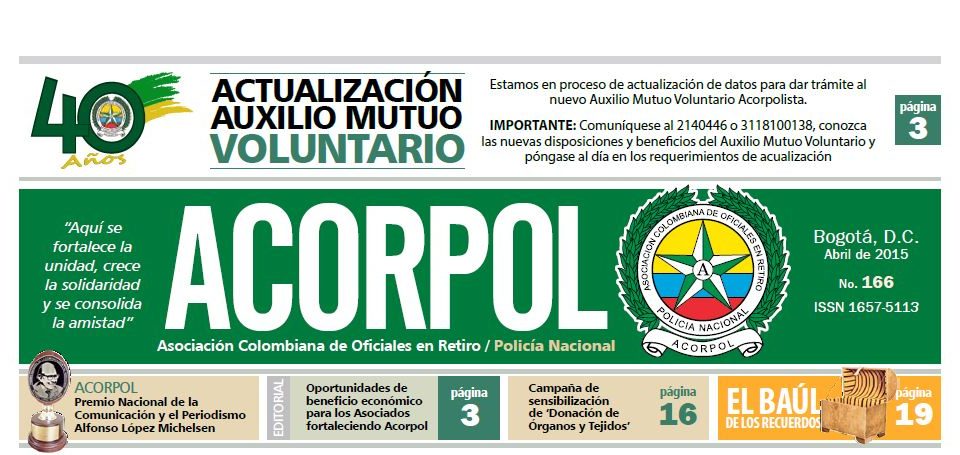 40 Años

ACTUALIZACIÓN AUXILIO MUTUO VOLUNTARIO

Estamos en proceso de actualización de datos para dar trámite al nuevo Auxilio Mutuo Voluntario Acorpolista.

IMPORTANTE: Comuníquese al 2140446 o 3118100138, conozca las nuevas disposiciones y beneficios del Auxilio Mutuo Voluntario y póngase al día en los requerimientos de acualización

página 3

"Aquí se fortalece la unidad, crece la solidaridad y se consolida la amistad"

ACORPOL

Asociación Colombiana de Oficiales en Retiro / Policía Nacional

ASOCIACIÓN COLOMBIANA DE OFICIALES EN RETIRO
A
POLICIA NACIONAL
ACORPOL

Bogotá, D.C.
Abril de 2015
No. 166
ISSN 1657-5113

ACORPOL
Premio Nacional de la Comunicación y el Periodismo Alfonso López Michelsen

EDITORIAL
Oportunidades de beneficio económico para los Asociados fortaleciendo Acorpol

página 3

Campaña de sensibilización de 'Donación de Órganos y Tejidos'

página 16

EL BAÚL DE LOS RECUERDOS

página 19